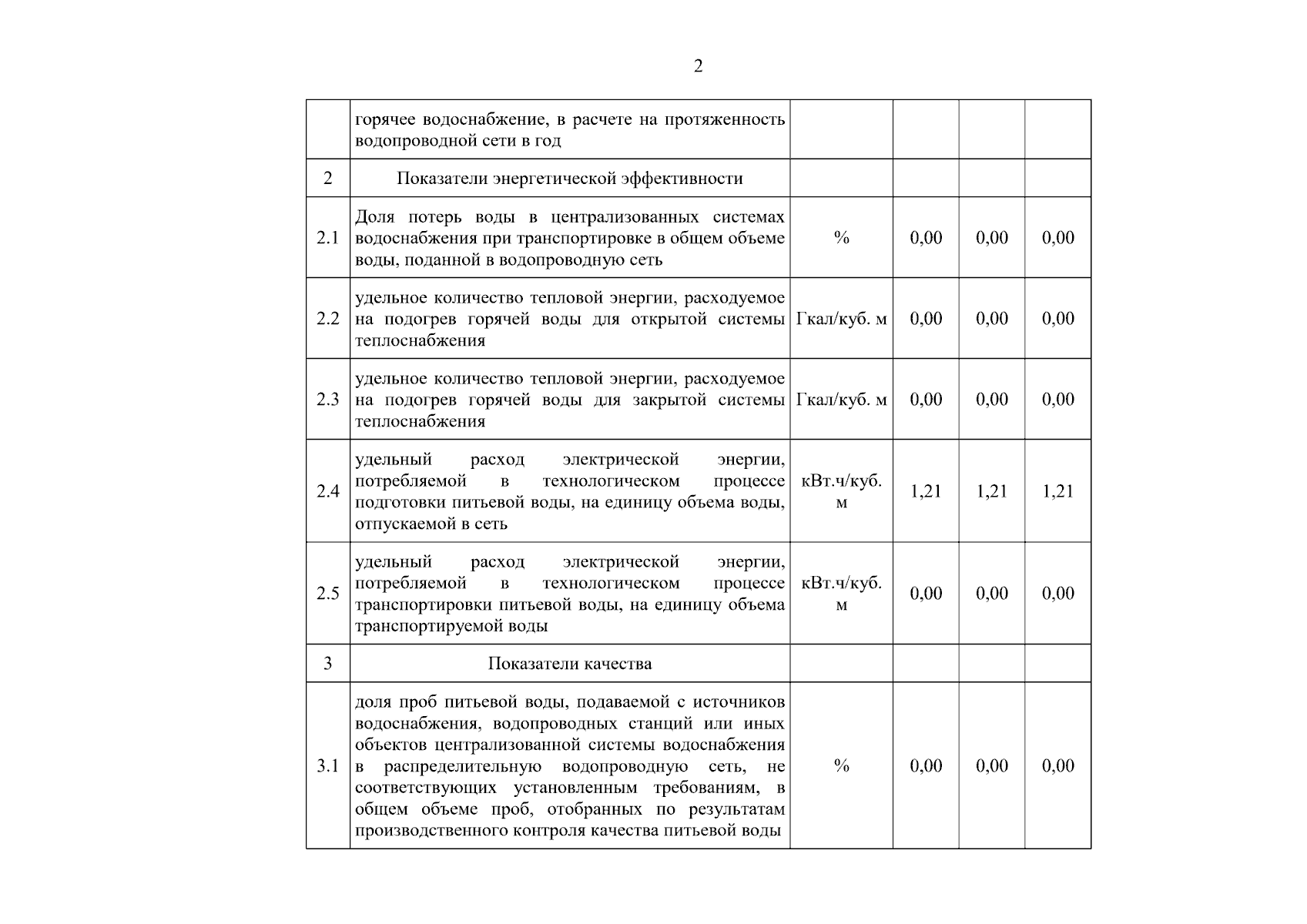 2

|  |  |  |  |  |  |
|---|---|---|---|---|---|
|  | горячее водоснабжение, в расчете на протяженность водопроводной сети в год |  |  |  |  |
| 2 | Показатели энергетической эффективности |  |  |  |  |
| 2.1 | Доля потерь воды в централизованных системах водоснабжения при транспортировке в общем объеме воды, поданной в водопроводную сеть | % | 0,00 | 0,00 | 0,00 |
| 2.2 | удельное количество тепловой энергии, расходуемое на подогрев горячей воды для открытой системы теплоснабжения | Гкал/куб. м | 0,00 | 0,00 | 0,00 |
| 2.3 | удельное количество тепловой энергии, расходуемое на подогрев горячей воды для закрытой системы теплоснабжения | Гкал/куб. м | 0,00 | 0,00 | 0,00 |
| 2.4 | удельный расход электрической энергии, потребляемой в технологическом процессе подготовки питьевой воды, на единицу объема воды, отпускаемой в сеть | кВт.ч/куб. м | 1,21 | 1,21 | 1,21 |
| 2.5 | удельный расход электрической энергии, потребляемой в технологическом процессе транспортировки питьевой воды, на единицу объема транспортируемой воды | кВт.ч/куб. м | 0,00 | 0,00 | 0,00 |
| 3 | Показатели качества |  |  |  |  |
| 3.1 | доля проб питьевой воды, подаваемой с источников водоснабжения, водопроводных станций или иных объектов централизованной системы водоснабжения в распределительную водопроводную сеть, не соответствующих установленным требованиям, в общем объеме проб, отобранных по результатам производственного контроля качества питьевой воды | % | 0,00 | 0,00 | 0,00 |